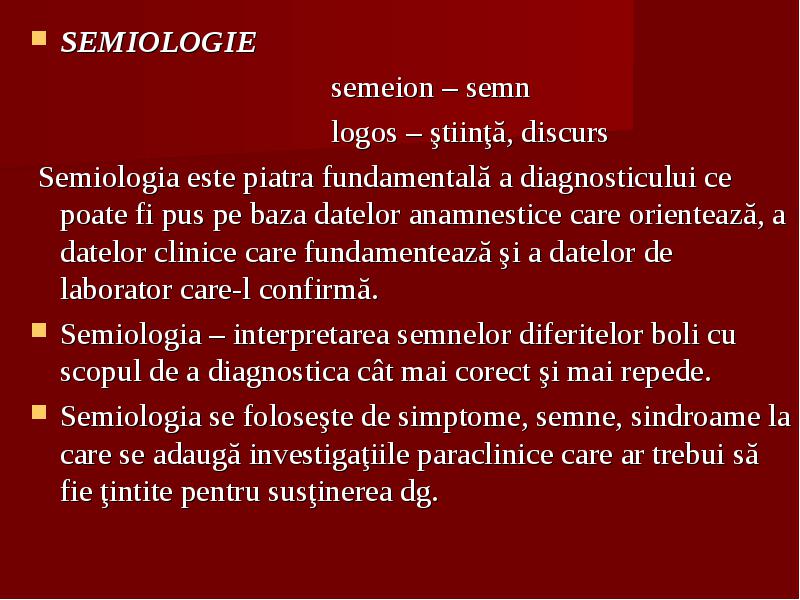 SEMIOLOGIE

semeion – semn

logos – ştiinţă, discurs

Semiologia este piatra fundamentală a diagnosticului ce poate fi pus pe baza datelor anamnestice care orientează, a datelor clinice care fundamentează şi a datelor de laborator care-l confirmă.

Semiologia – interpretarea semnelor diferitelor boli cu scopul de a diagnostica cât mai corect şi mai repede.

Semiologia se foloseşte de simptome, semne, sindroame la care se adaugă investigaţiile paraclinice care ar trebui să fie ţintite pentru susţinerea dg.